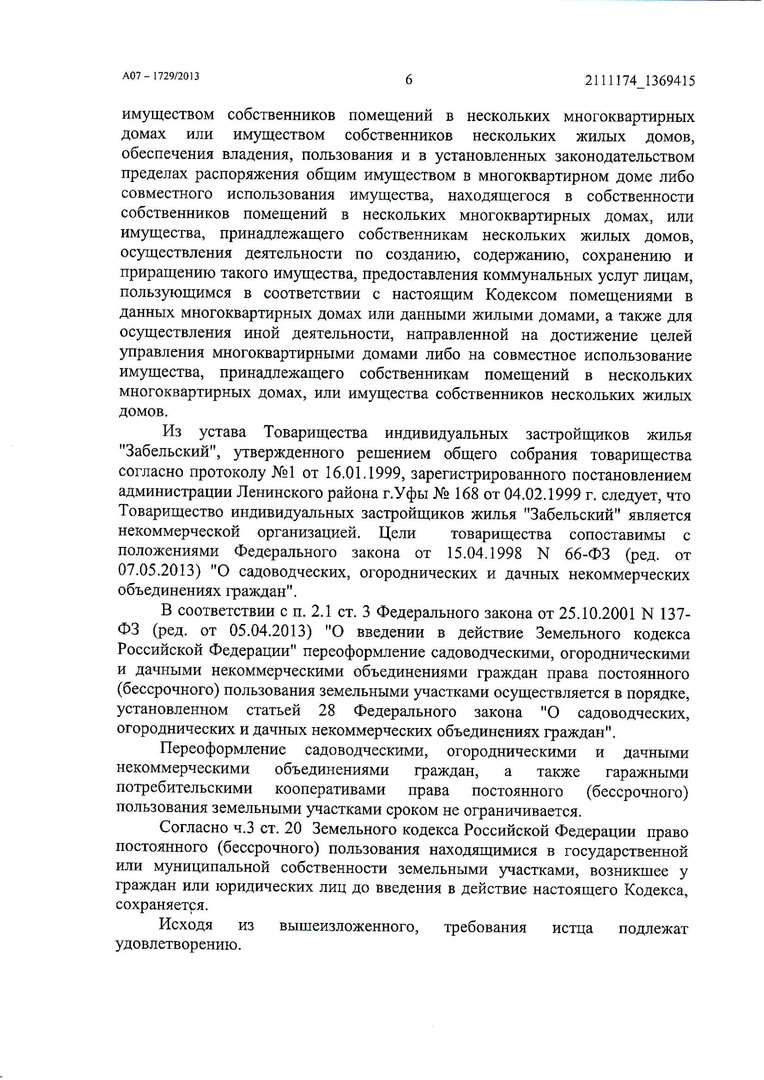 А07 – 1729/2013 6 2111174_1369415

имуществом собственников помещений в нескольких многоквартирных домах или имуществом собственников нескольких жилых домов, обеспечения владения, пользования и в установленных законодательством пределах распоряжения общим имуществом в многоквартирном доме либо совместного использования имущества, находящегося в собственности собственников помещений в нескольких многоквартирных домах, или имущества, принадлежащего собственникам нескольких жилых домов, осуществления деятельности по созданию, содержанию, сохранению и приращению такого имущества, предоставления коммунальных услуг лицам, пользующимся в соответствии с настоящим Кодексом помещениями в данных многоквартирных домах или данными жилыми домами, а также для осуществления иной деятельности, направленной на достижение целей управления многоквартирными домами либо на совместное использование имущества, принадлежащего собственникам помещений в нескольких многоквартирных домах, или имущества собственников нескольких жилых домов.

Из устава Товарищества индивидуальных застройщиков жилья "Забельский", утвержденного решением общего собрания товарищества согласно протоколу №1 от 16.01.1999, зарегистрированного постановлением администрации Ленинского района г.Уфы № 168 от 04.02.1999 г. следует, что Товарищество индивидуальных застройщиков жилья "Забельский" является некоммерческой организацией. Цели товарищества сопоставимы с положениями Федерального закона от 15.04.1998 N 66-ФЗ (ред. от 07.05.2013) "О садоводческих, огороднических и дачных некоммерческих объединениях граждан".

В соответствии с п. 2.1 ст. 3 Федерального закона от 25.10.2001 N 137-ФЗ (ред. от 05.04.2013) "О введении в действие Земельного кодекса Российской Федерации" переоформление садоводческими, огородническими и дачными некоммерческими объединениями граждан права постоянного (бессрочного) пользования земельными участками осуществляется в порядке, установленном статьей 28 Федерального закона "О садоводческих, огороднических и дачных некоммерческих объединениях граждан".

Переоформление садоводческими, огородническими и дачными некоммерческими объединениями граждан, а также гаражными потребительскими кооперативами права постоянного (бессрочного) пользования земельными участками сроком не ограничивается.

Согласно ч.3 ст. 20 Земельного кодекса Российской Федерации право постоянного (бессрочного) пользования находящимися в государственной или муниципальной собственности земельными участками, возникшее у граждан или юридических лиц до введения в действие настоящего Кодекса, сохраняется.

Исходя из вышеизложенного, требования истца подлежат удовлетворению.